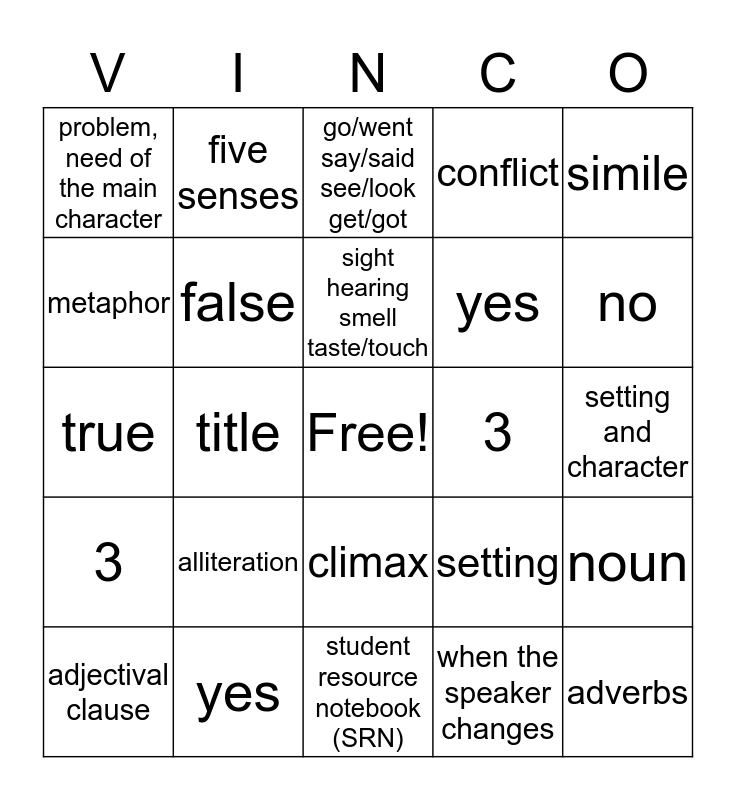 | V | I | N | C | O |
|---|---|---|---|---|
| problem, need of the main character | five senses | go/went say/said see/look get/got | conflict | simile |
| metaphor | false | sight hearing smell taste/touch | yes | no |
| true | title | Free! | 3 | setting and character |
| 3 | alliteration | climax | setting | noun |
| adjectival clause | yes | student resource notebook (SRN) | when the speaker changes | adverbs |